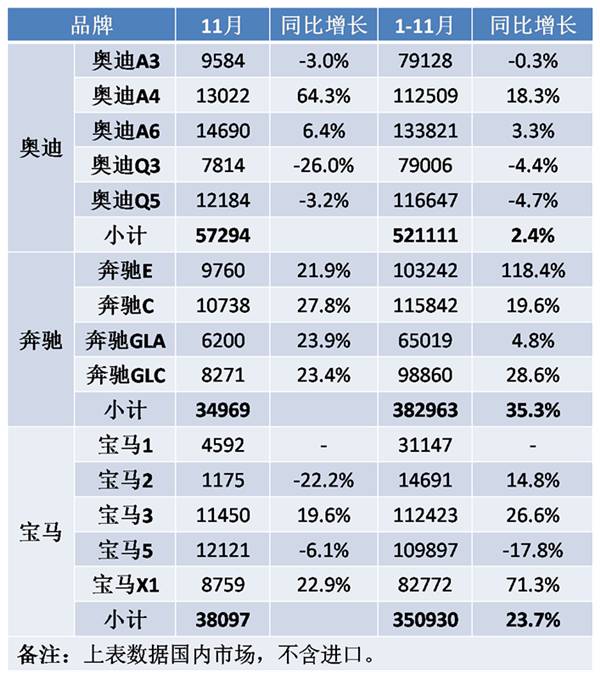 | 品牌 | | 11月 | 同比增长 | 1-11月 | 同比增长 |
|---|---|---|---|---|---|
| 奥迪 | 奥迪A3 | 9584 | -3.0% | 79128 | -0.3% |
| | 奥迪A4 | 13022 | 64.3% | 112509 | 18.3% |
| | 奥迪A6 | 14690 | 6.4% | 133821 | 3.3% |
| | 奥迪Q3 | 7814 | -26.0% | 79006 | -4.4% |
| | 奥迪Q5 | 12184 | -3.2% | 116647 | -4.7% |
| | 小计 | 57294 | | 521111 | 2.4% |
| 奔驰 | 奔驰E | 9760 | 21.9% | 103242 | 118.4% |
| | 奔驰C | 10738 | 27.8% | 115842 | 19.6% |
| | 奔驰GLA | 6200 | 23.9% | 65019 | 4.8% |
| | 奔驰GLC | 8271 | 23.4% | 98860 | 28.6% |
| | 小计 | 34969 | | 382963 | 35.3% |
| 宝马 | 宝马1 | 4592 | - | 31147 | - |
| | 宝马2 | 1175 | -22.2% | 14691 | 14.8% |
| | 宝马3 | 11450 | 19.6% | 112423 | 26.6% |
| | 宝马5 | 12121 | -6.1% | 109897 | -17.8% |
| | 宝马X1 | 8759 | 22.9% | 82772 | 71.3% |
| | 小计 | 38097 | | 350930 | 23.7% |

备注：上表数据国内市场，不含进口。